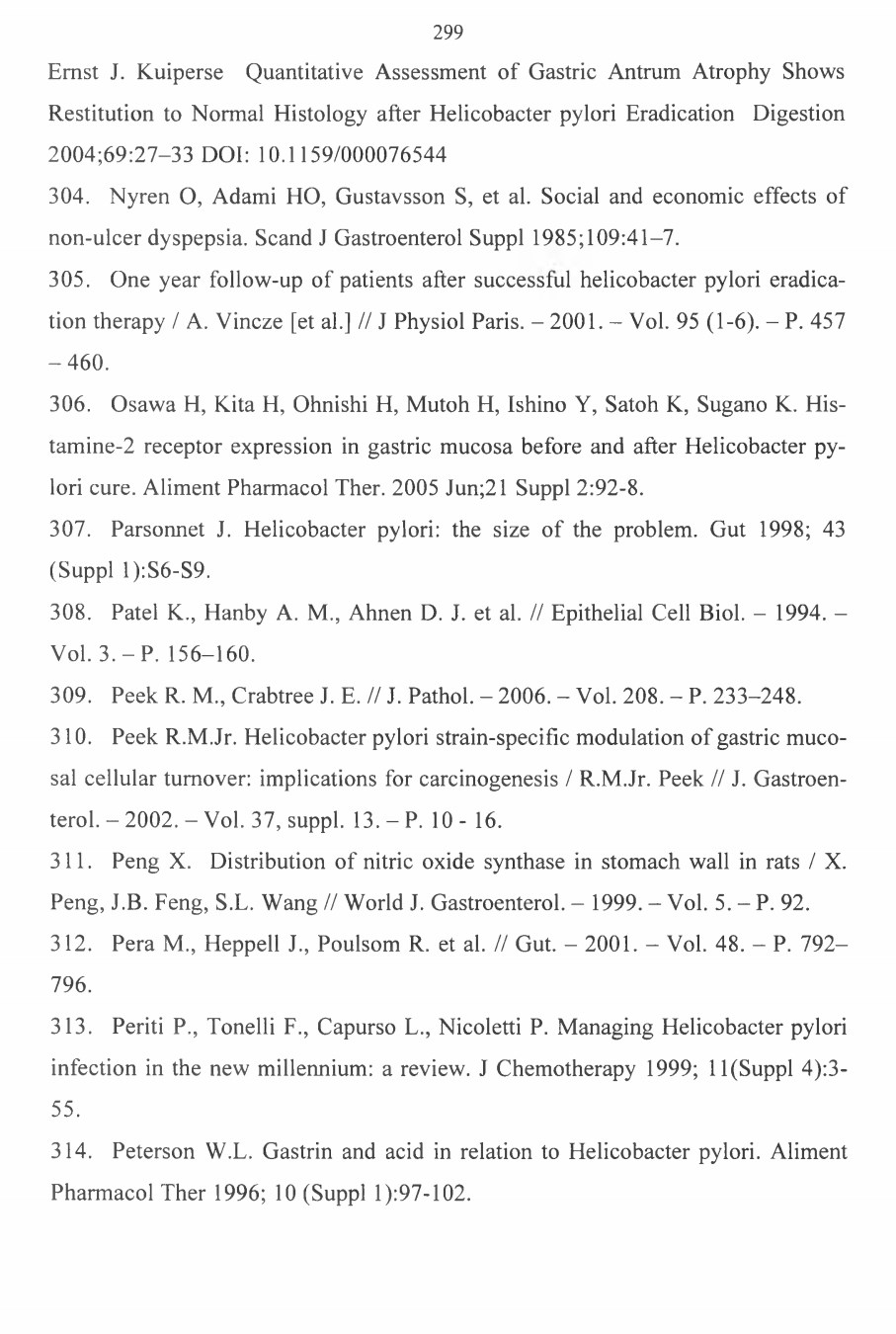 299

Ernst J. Kuiperse Quantitative Assessment of Gastric Antrum Atrophy Shows Restitution to Normal Histology after Helicobacter pylori Eradication Digestion 2004;69:27–33 DOI: 10.1159/000076544

304. Nyren O, Adami HO, Gustavsson S, et al. Social and economic effects of non-ulcer dyspepsia. Scand J Gastroenterol Suppl 1985;109:41–7.

305. One year follow-up of patients after successful helicobacter pylori eradication therapy / A. Vincze [et al.] // J Physiol Paris. – 2001. – Vol. 95 (1-6). – P. 457 – 460.

306. Osawa H, Kita H, Ohnishi H, Mutoh H, Ishino Y, Satoh K, Sugano K. Histamine-2 receptor expression in gastric mucosa before and after Helicobacter pylori cure. Aliment Pharmacol Ther. 2005 Jun;21 Suppl 2:92-8.

307. Parsonnet J. Helicobacter pylori: the size of the problem. Gut 1998; 43 (Suppl 1):S6-S9.

308. Patel K., Hanby A. M., Ahnen D. J. et al. // Epithelial Cell Biol. – 1994. – Vol. 3. – P. 156–160.

309. Peek R. M., Crabtree J. E. // J. Pathol. – 2006. – Vol. 208. – P. 233–248.

310. Peek R.M.Jr. Helicobacter pylori strain-specific modulation of gastric mucosal cellular turnover: implications for carcinogenesis / R.M.Jr. Peek // J. Gastroenterol. – 2002. – Vol. 37, suppl. 13. – P. 10 - 16.

311. Peng X. Distribution of nitric oxide synthase in stomach wall in rats / X. Peng, J.B. Feng, S.L. Wang // World J. Gastroenterol. – 1999. – Vol. 5. – P. 92.

312. Pera M., Heppell J., Poulsom R. et al. // Gut. – 2001. – Vol. 48. – P. 792–796.

313. Periti P., Tonelli F., Capurso L., Nicoletti P. Managing Helicobacter pylori infection in the new millennium: a review. J Chemotherapy 1999; 11(Suppl 4):3-55.

314. Peterson W.L. Gastrin and acid in relation to Helicobacter pylori. Aliment Pharmacol Ther 1996; 10 (Suppl 1):97-102.